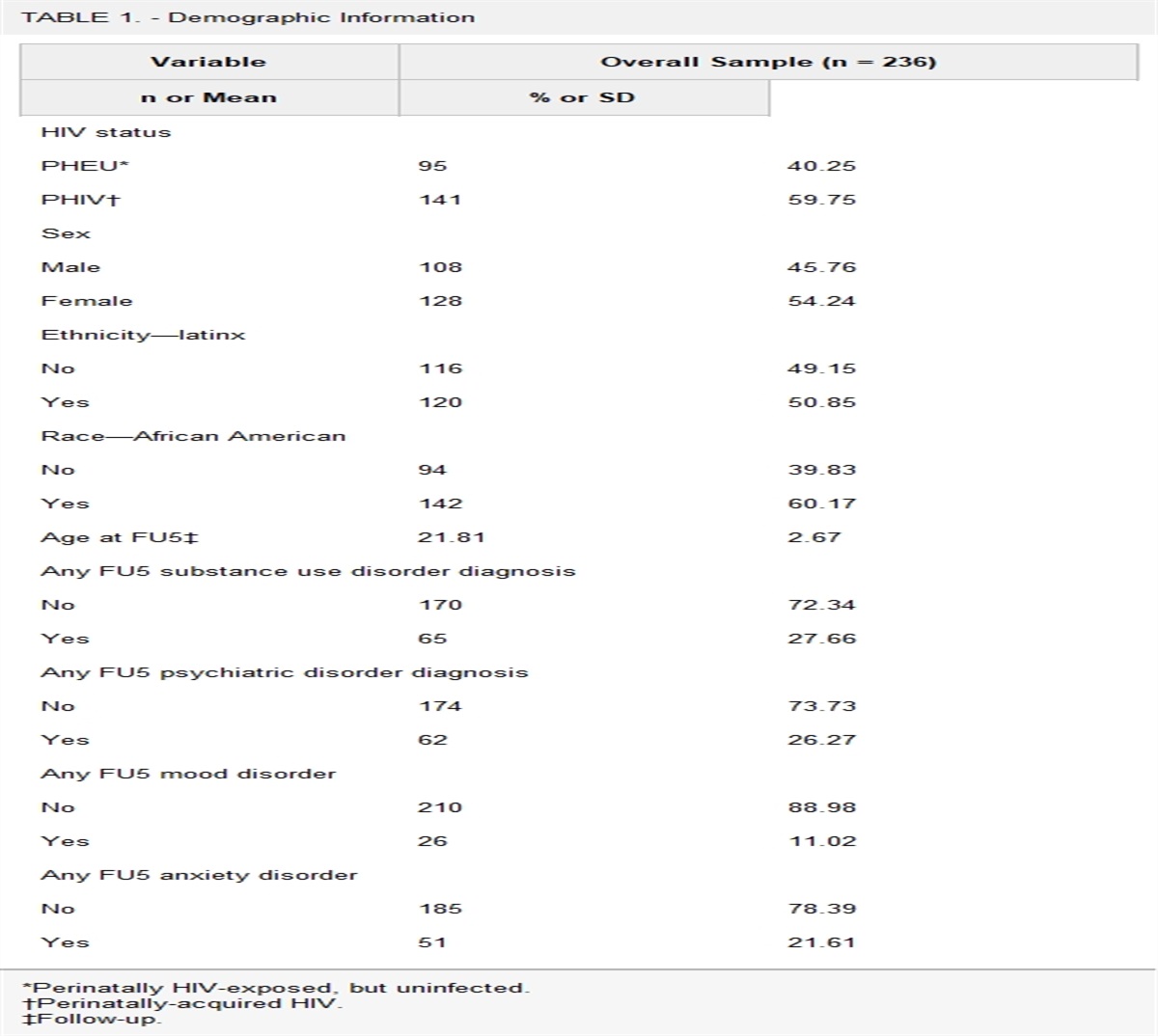 TABLE 1. - Demographic Information

| Variable | Overall Sample (n = 236) | |
|---|---|---|
| n or Mean | % or SD | |
| HIV status | | |
| PHEU* | 95 | 40.25 |
| PHIV† | 141 | 59.75 |
| Sex | | |
| Male | 108 | 45.76 |
| Female | 128 | 54.24 |
| Ethnicity—latinx | | |
| No | 116 | 49.15 |
| Yes | 120 | 50.85 |
| Race—African American | | |
| No | 94 | 39.83 |
| Yes | 142 | 60.17 |
| Age at FU5‡ | 21.81 | 2.67 |
| Any FU5 substance use disorder diagnosis | | |
| No | 170 | 72.34 |
| Yes | 65 | 27.66 |
| Any FU5 psychiatric disorder diagnosis | | |
| No | 174 | 73.73 |
| Yes | 62 | 26.27 |
| Any FU5 mood disorder | | |
| No | 210 | 88.98 |
| Yes | 26 | 11.02 |
| Any FU5 anxiety disorder | | |
| No | 185 | 78.39 |
| Yes | 51 | 21.61 |

*Perinatally HIV-exposed, but uninfected.
†Perinatally-acquired HIV.
‡Follow-up.